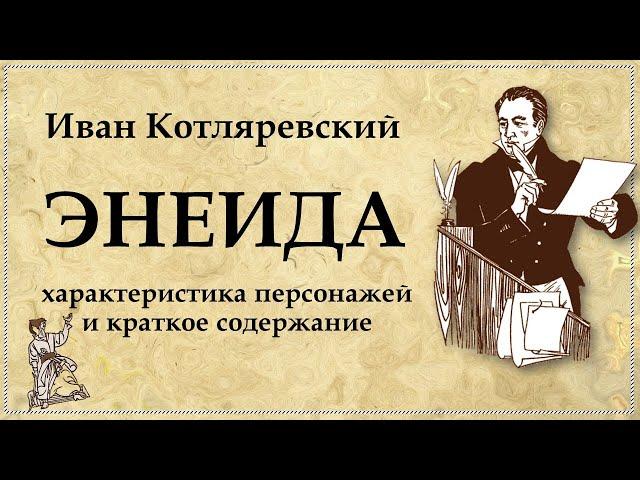 Иван Котляревский

ЭНЕИДА

характеристика персонажей и краткое содержание